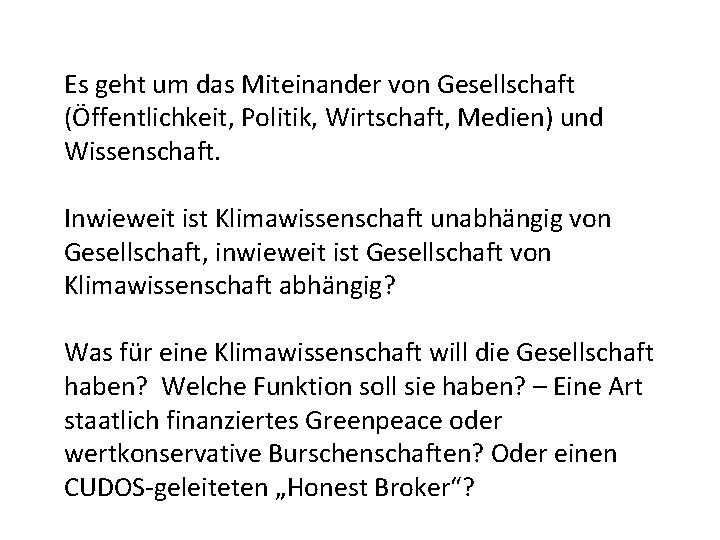 Es geht um das Miteinander von Gesellschaft (Öffentlichkeit, Politik, Wirtschaft, Medien) und Wissenschaft.

Inwieweit ist Klimawissenschaft unabhängig von Gesellschaft, inwieweit ist Gesellschaft von Klimawissenschaft abhängig?

Was für eine Klimawissenschaft will die Gesellschaft haben? Welche Funktion soll sie haben? – Eine Art staatlich finanziertes Greenpeace oder wertkonservative Burschenschaften? Oder einen CUDOS-geleiteten „Honest Broker“?